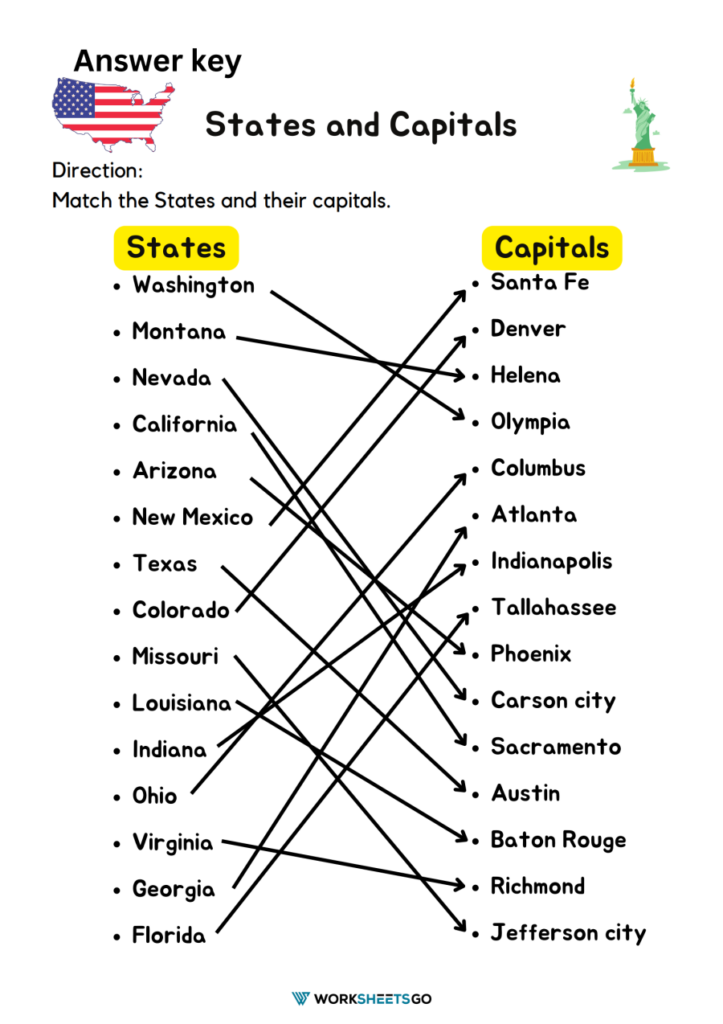 Answer key

States and Capitals

Direction:
Match the States and their capitals.

States
- Washington
- Montana
- Nevada
- California
- Arizona
- New Mexico
- Texas
- Colorado
- Missouri
- Louisiana
- Indiana
- Ohio
- Virginia
- Georgia
- Florida

Capitals
- Santa Fe
- Denver
- Helena
- Olympia
- Columbus
- Atlanta
- Indianapolis
- Tallahassee
- Phoenix
- Carson city
- Sacramento
- Austin
- Baton Rouge
- Richmond
- Jefferson city

WORKSHEETSGO